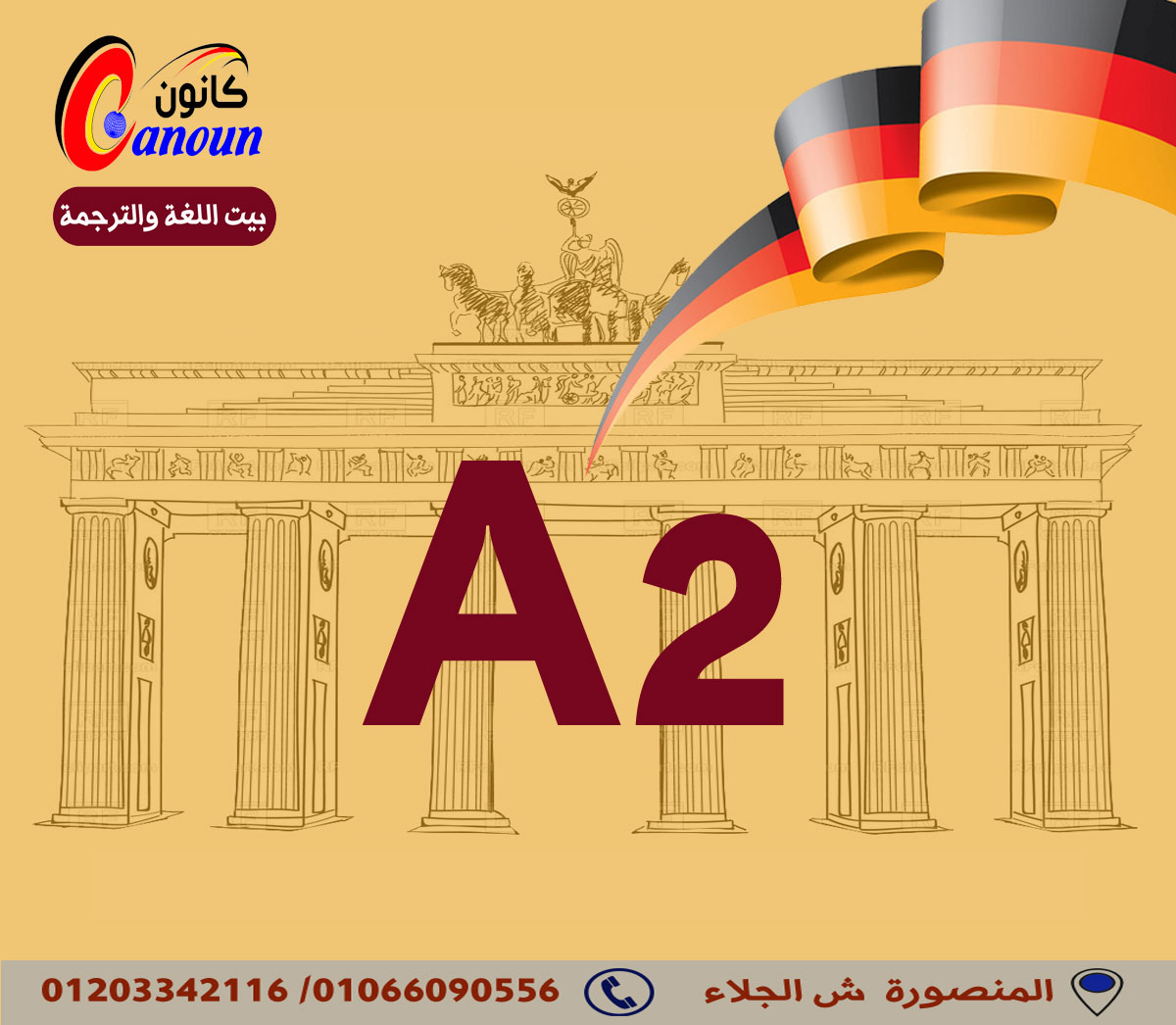 كانون
Canoun
بيت اللغة والترجمة

A2

المنصورة ش الجلاء
01203342116 /01066090556